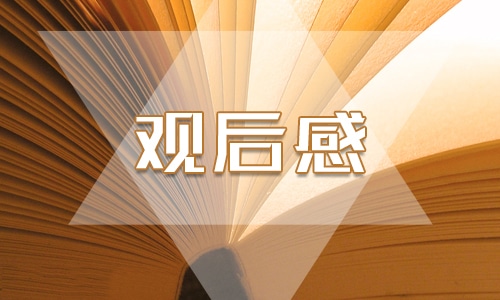 观后感